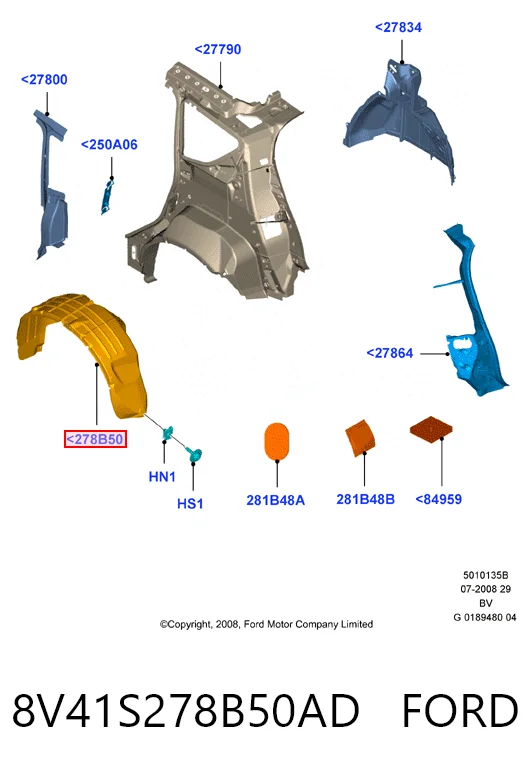 <27834

<27790

<27800

<250A06

<27864

<278B50

HN1

HS1

281B48A

281B48B

<84959

5010135B
07-2008 29
BV
G 0189480 04

©Copyright, 2008, Ford Motor Company Limited

8V41S278B50AD FORD